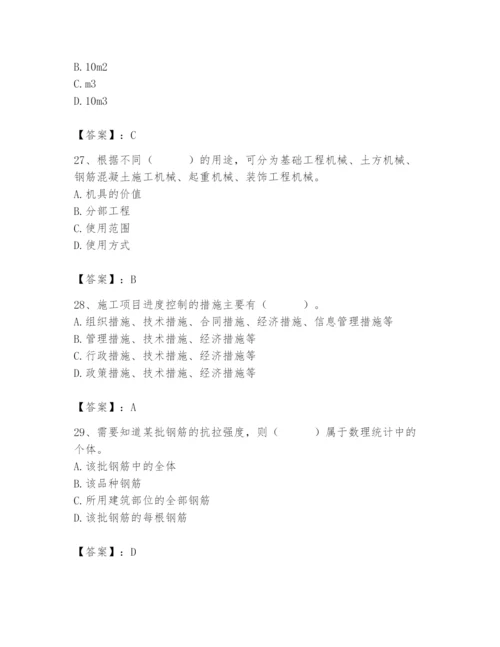 B. 10m2
C. m3
D. 10m3

【答案】：C

27、根据不同（　　）的用途，可分为基础工程机械、土方机械、钢筋混凝土施工机械、起重机械、装饰工程机械。
A. 机具的价值
B. 分部工程
C. 使用范围
D. 使用方式

【答案】：B

28、施工项目进度控制的措施主要有（　　）。
A. 组织措施、技术措施、合同措施、经济措施、信息管理措施等
B. 管理措施、技术措施、经济措施等
C. 行政措施、技术措施、经济措施等
D. 政策措施、技术措施、经济措施等

【答案】：A

29、需要知道某批钢筋的抗拉强度，则（　　）属于数理统计中的个体。
A. 该批钢筋中的全体
B. 该品种钢筋
C. 所用建筑部位的全部钢筋
D. 该批钢筋的每根钢筋

【答案】：D